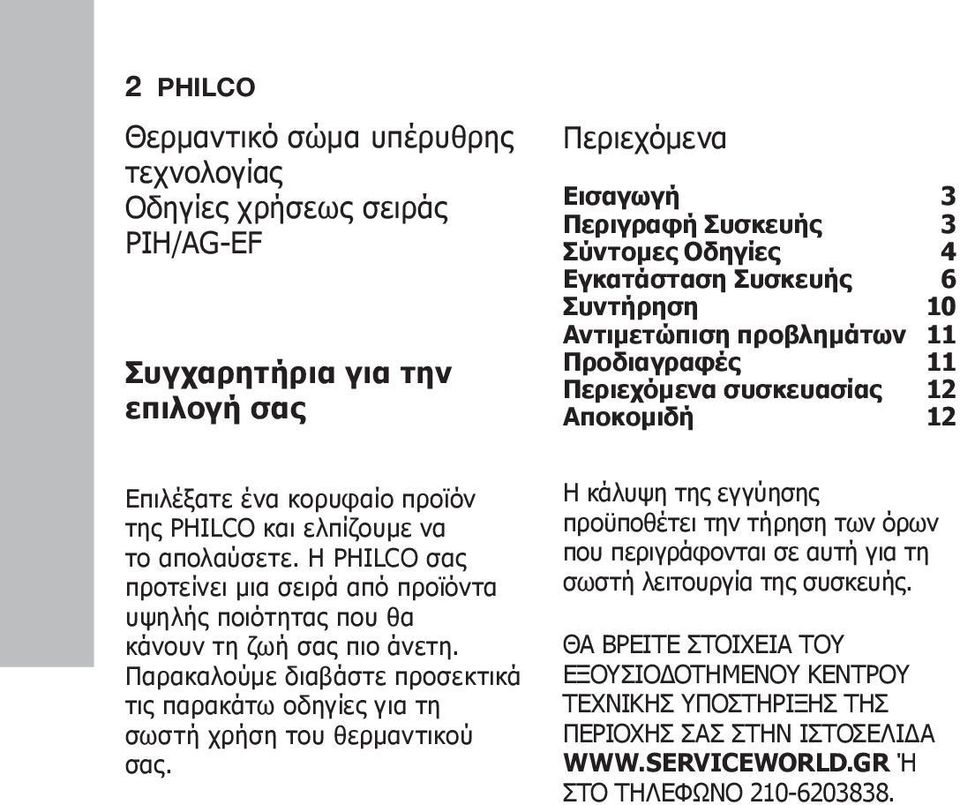 2 PHILCO

Θερμαντικό σώμα υπέρυθρης τεχνολογίας
Οδηγίες χρήσεως σειράς PIH/AG-EF

Συγχαρητήρια για την επιλογή σας

Επιλέξατε ένα κορυφαίο προϊόν της PHILCO και ελπίζουμε να το απολαύσετε. Η PHILCO σας προτείνει μια σειρά από προϊόντα υψηλής ποιότητας που θα κάνουν τη ζωή σας πιο άνετη. Παρακαλούμε διαβάστε προσεκτικά τις παρακάτω οδηγίες για τη σωστή χρήση του θερμαντικού σας.

Περιεχόμενα

| | |
|---|---|
| Εισαγωγή | 3 |
| Περιγραφή Συσκευής | 3 |
| Σύντομες Οδηγίες | 4 |
| Εγκατάσταση Συσκευής | 6 |
| Συντήρηση | 10 |
| Αντιμετώπιση προβλημάτων | 11 |
| Προδιαγραφές | 11 |
| Περιεχόμενα συσκευασίας | 12 |
| Αποκομιδή | 12 |

Η κάλυψη της εγγύησης προϋποθέτει την τήρηση των όρων που περιγράφονται σε αυτή για τη σωστή λειτουργία της συσκευής.

ΘΑ ΒΡΕΙΤΕ ΣΤΟΙΧΕΙΑ ΤΟΥ ΕΞΟΥΣΙΟΔΟΤΗΜΕΝΟΥ ΚΕΝΤΡΟΥ ΤΕΧΝΙΚΗΣ ΥΠΟΣΤΗΡΙΞΗΣ ΤΗΣ ΠΕΡΙΟΧΗΣ ΣΑΣ ΣΤΗΝ ΙΣΤΟΣΕΛΙΔΑ WWW.SERVICEWORLD.GR Ή ΣΤΟ ΤΗΛΕΦΩΝΟ 210-6203838.